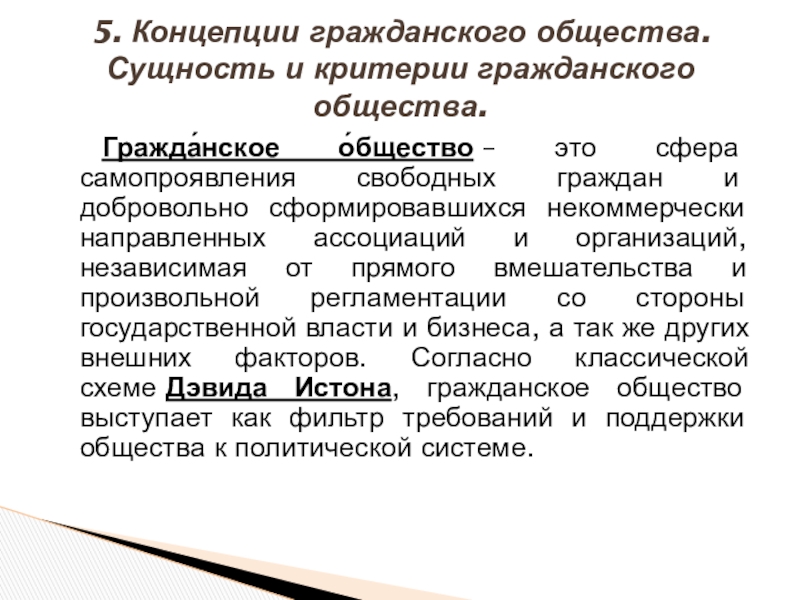 5. Концепции гражданского общества. Сущность и критерии гражданского общества.

Гражда́нское о́бщество – это сфера самопроявления свободных граждан и добровольно сформировавшихся некоммерчески направленных ассоциаций и организаций, независимая от прямого вмешательства и произвольной регламентации со стороны государственной власти и бизнеса, а так же других внешних факторов. Согласно классической схеме Дэвида Истона, гражданское общество выступает как фильтр требований и поддержки общества к политической системе.